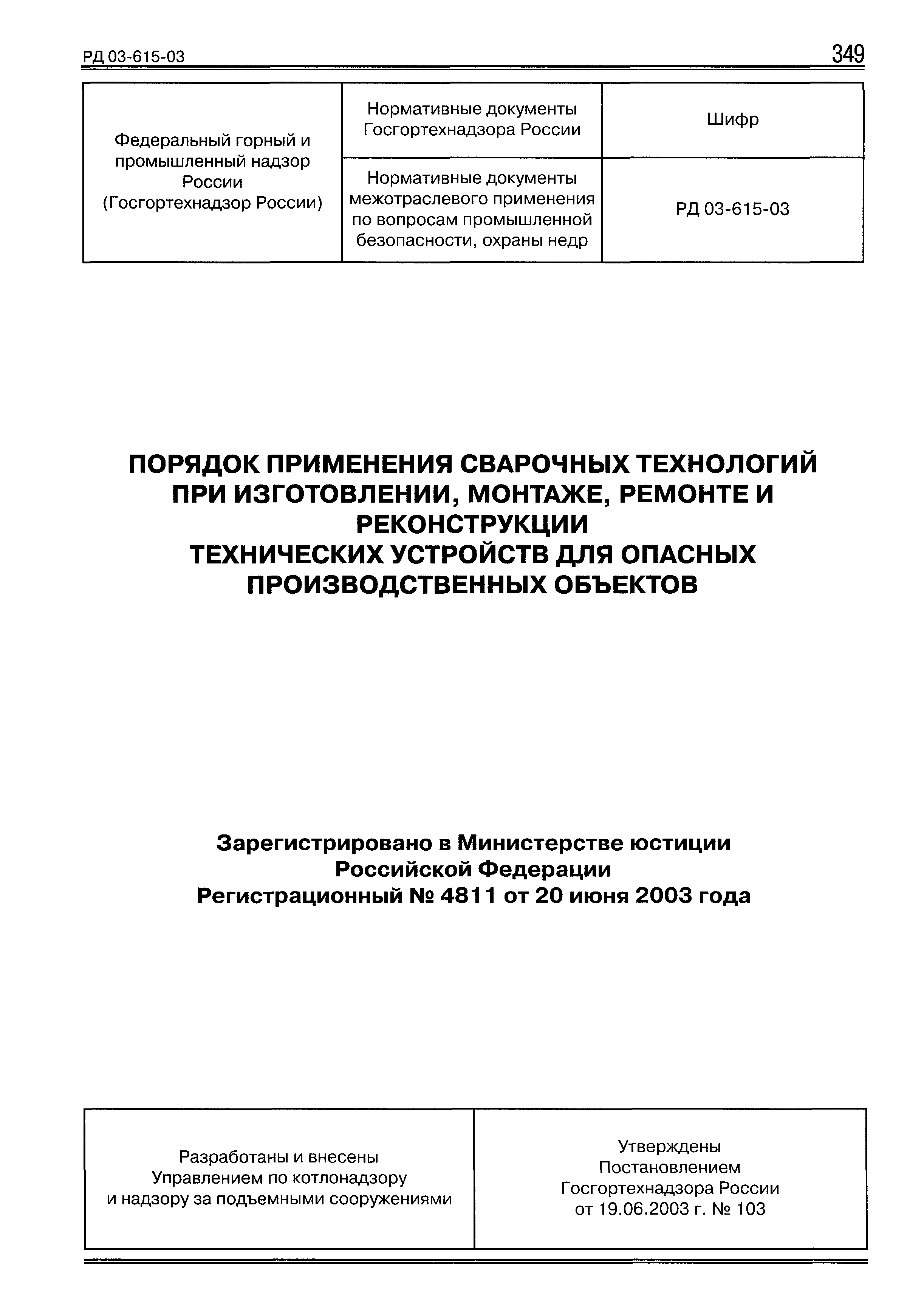 РД 03-615-03

349

| Федеральный горный и промышленный надзор России (Госгортехнадзор России) | Нормативные документы Госгортехнадзора России | Шифр |
|---|---|---|
| | Нормативные документы межотраслевого применения по вопросам промышленной безопасности, охраны недр | РД 03-615-03 |

ПОРЯДОК ПРИМЕНЕНИЯ СВАРОЧНЫХ ТЕХНОЛОГИЙ ПРИ ИЗГОТОВЛЕНИИ, МОНТАЖЕ, РЕМОНТЕ И РЕКОНСТРУКЦИИ ТЕХНИЧЕСКИХ УСТРОЙСТВ ДЛЯ ОПАСНЫХ ПРОИЗВОДСТВЕННЫХ ОБЪЕКТОВ

Зарегистрировано в Министерстве юстиции Российской Федерации
Регистрационный № 4811 от 20 июня 2003 года

| Разработаны и внесены Управлением по котлонадзору и надзору за подъемными сооружениями | Утверждены Постановлением Госгортехнадзора России от 19.06.2003 г. № 103 |
|---|---|